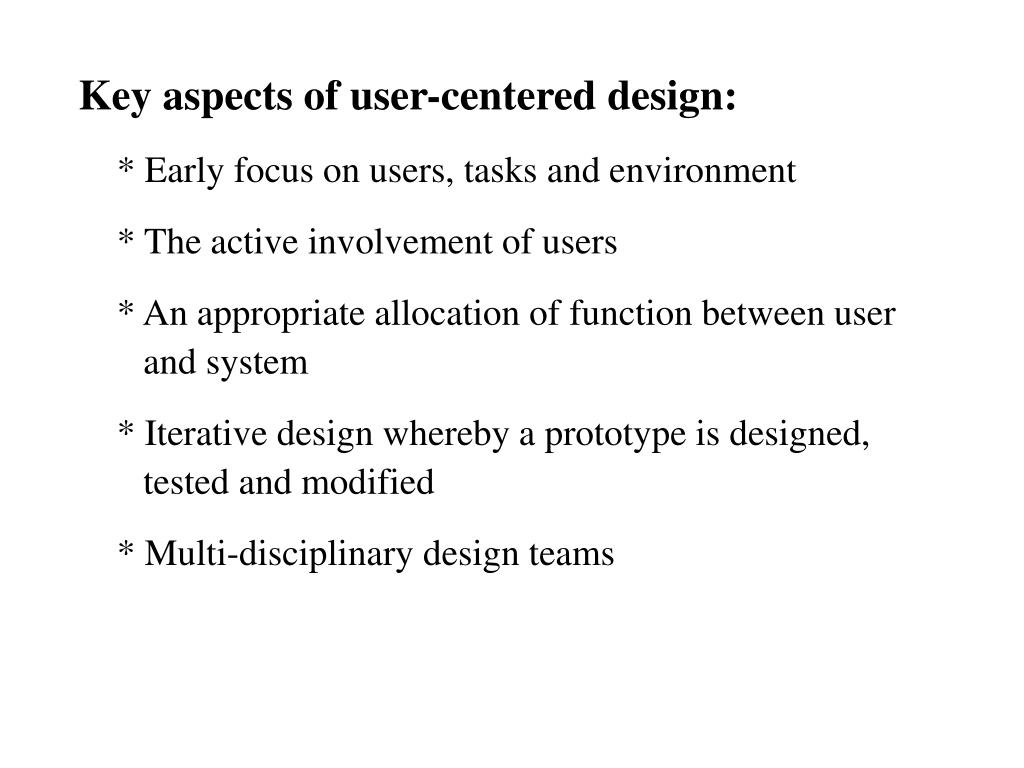 Key aspects of user-centered design:

* Early focus on users, tasks and environment

* The active involvement of users

* An appropriate allocation of function between user and system

* Iterative design whereby a prototype is designed, tested and modified

* Multi-disciplinary design teams